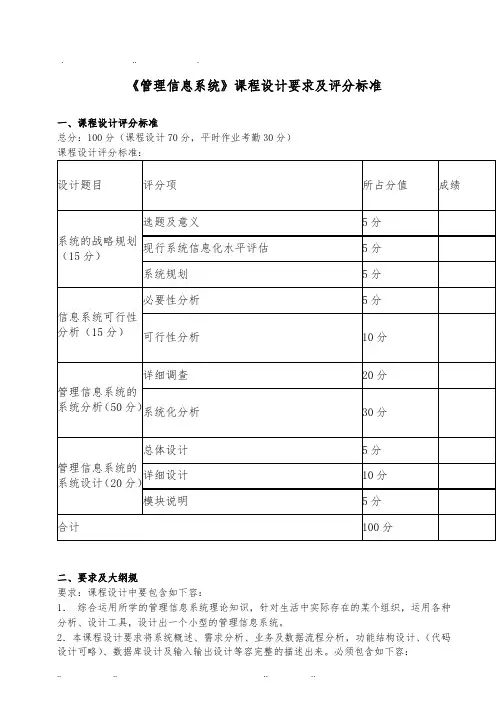 《管理信息系统》课程设计要求及评分标准

一、课程设计评分标准
总分：100分（课程设计70分，平时作业考勤30分）
课程设计评分标准：

| 设计题目 | 评分项 | 所占分值 | 成绩 |
|---|---|---|---|
| 系统的战略规划（15分） | 选题及意义 | 5分 | |
| | 现行系统信息化水平评估 | 5分 | |
| | 系统规划 | 5分 | |
| 信息系统可行性分析（15分） | 必要性分析 | 5分 | |
| | 可行性分析 | 10分 | |
| 管理信息系统的系统分析（50分） | 详细调查 | 20分 | |
| | 系统化分析 | 30分 | |
| 管理信息系统的系统设计（20分） | 总体设计 | 5分 | |
| | 详细设计 | 10分 | |
| | 模块说明 | 5分 | |
| 合计 | | 100分 | |

二、要求及大纲规
要求：课程设计中要包含如下容：
1. 综合运用所学的管理信息系统理论知识，针对生活中实际存在的某个组织，运用各种分析、设计工具，设计出一个小型的管理信息系统。
2. 本课程设计要求将系统概述、需求分析、业务及数据流程分析，功能结构设计、（代码设计可略）、数据库设计及输入输出设计等容完整的描述出来。必须包含如下容：